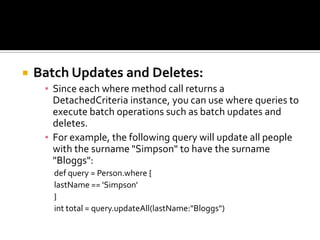 Batch Updates and Deletes:

Since each where method call returns a DetachedCriteria instance, you can use where queries to execute batch operations such as batch updates and deletes.

For example, the following query will update all people with the surname "Simpson" to have the surname "Bloggs":

def query = Person.where {
lastName == 'Simpson'
}
int total = query.updateAll(lastName:"Bloggs")